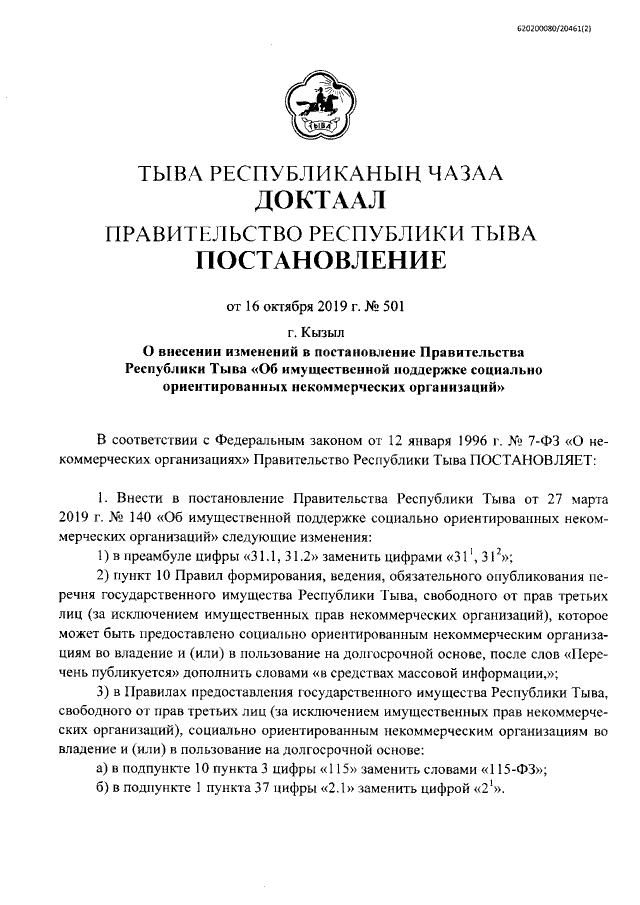 620200080/20461(2)

ТЫВА

ТЫВА РЕСПУБЛИКАНЫҢ ЧАЗАА
ДОКТААЛ
ПРАВИТЕЛЬСТВО РЕСПУБЛИКИ ТЫВА
ПОСТАНОВЛЕНИЕ

от 16 октября 2019 г. № 501

г. Кызыл

О внесении изменений в постановление Правительства Республики Тыва «Об имущественной поддержке социально ориентированных некоммерческих организаций»

В соответствии с Федеральным законом от 12 января 1996 г. № 7-ФЗ «О некоммерческих организациях» Правительство Республики Тыва ПОСТАНОВЛЯЕТ:

1. Внести в постановление Правительства Республики Тыва от 27 марта 2019 г. № 140 «Об имущественной поддержке социально ориентированных некоммерческих организаций» следующие изменения:

1) в преамбуле цифры «31.1, 31.2» заменить цифрами «$31^1$, $31^2$»;

2) пункт 10 Правил формирования, ведения, обязательного опубликования перечня государственного имущества Республики Тыва, свободного от прав третьих лиц (за исключением имущественных прав некоммерческих организаций), которое может быть предоставлено социально ориентированным некоммерческим организациям во владение и (или) в пользование на долгосрочной основе, после слов «Перечень публикуется» дополнить словами «в средствах массовой информации,»;

3) в Правилах предоставления государственного имущества Республики Тыва, свободного от прав третьих лиц (за исключением имущественных прав некоммерческих организаций), социально ориентированным некоммерческим организациям во владение и (или) в пользование на долгосрочной основе:

а) в подпункте 10 пункта 3 цифры «115» заменить словами «115-ФЗ»;

б) в подпункте 1 пункта 37 цифры «2.1» заменить цифрой «$2^1$».